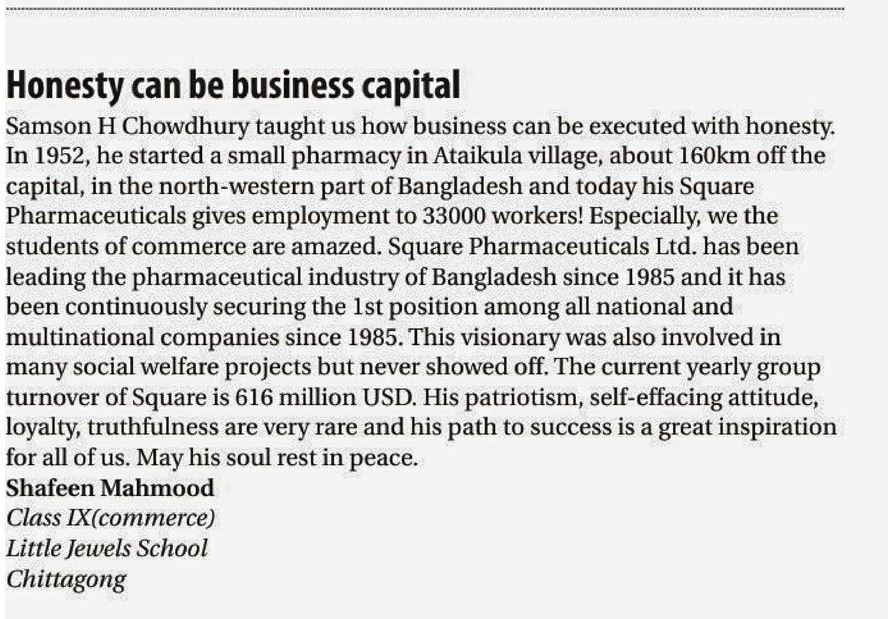 Honesty can be business capital

Samson H Chowdhury taught us how business can be executed with honesty. In 1952, he started a small pharmacy in Ataikula village, about 160km off the capital, in the north-western part of Bangladesh and today his Square Pharmaceuticals gives employment to 33000 workers! Especially, we the students of commerce are amazed. Square Pharmaceuticals Ltd. has been leading the pharmaceutical industry of Bangladesh since 1985 and it has been continuously securing the 1st position among all national and multinational companies since 1985. This visionary was also involved in many social welfare projects but never showed off. The current yearly group turnover of Square is 616 million USD. His patriotism, self-effacing attitude, loyalty, truthfulness are very rare and his path to success is a great inspiration for all of us. May his soul rest in peace.

Shafeen Mahmood
Class IX(commerce)
Little Jewels School
Chittagong